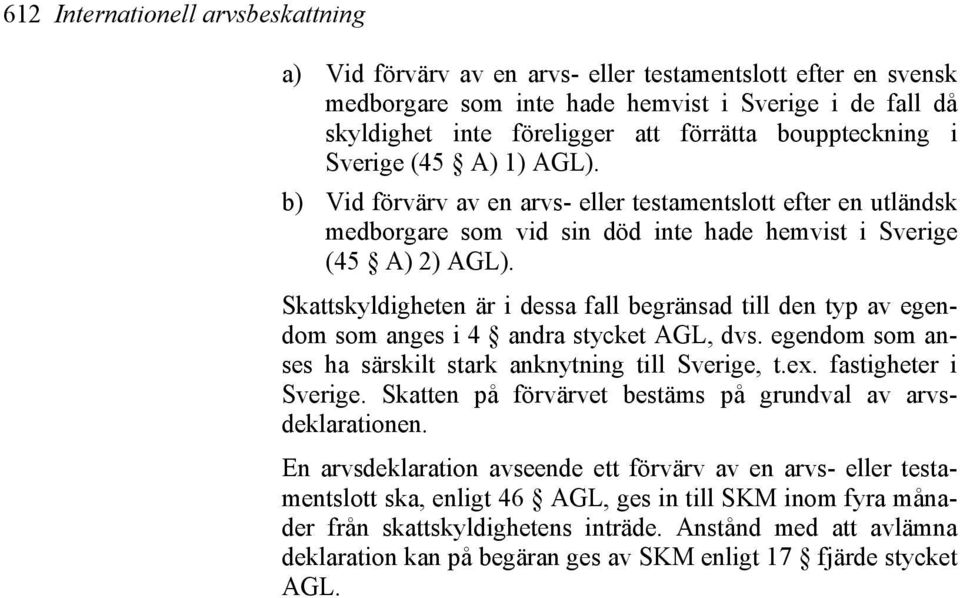 612 Internationell arvsbeskattning

a) Vid förvärv av en arvs- eller testamentslott efter en svensk medborgare som inte hade hemvist i Sverige i de fall då skyldighet inte föreligger att förrätta bouppteckning i Sverige (45 § A) 1) AGL).

b) Vid förvärv av en arvs- eller testamentslott efter en utländsk medborgare som vid sin död inte hade hemvist i Sverige (45 § A) 2) AGL).

Skattskyldigheten är i dessa fall begränsad till den typ av egendom som anges i 4 § andra stycket AGL, dvs. egendom som anses ha särskilt stark anknytning till Sverige, t.ex. fastigheter i Sverige. Skatten på förvärvet bestäms på grundval av arvsdeklarationen.

En arvsdeklaration avseende ett förvärv av en arvs- eller testamentslott ska, enligt 46 § AGL, ges in till SKM inom fyra månader från skattskyldighetens inträde. Anstånd med att avlämna deklaration kan på begäran ges av SKM enligt 17 § fjärde stycket AGL.